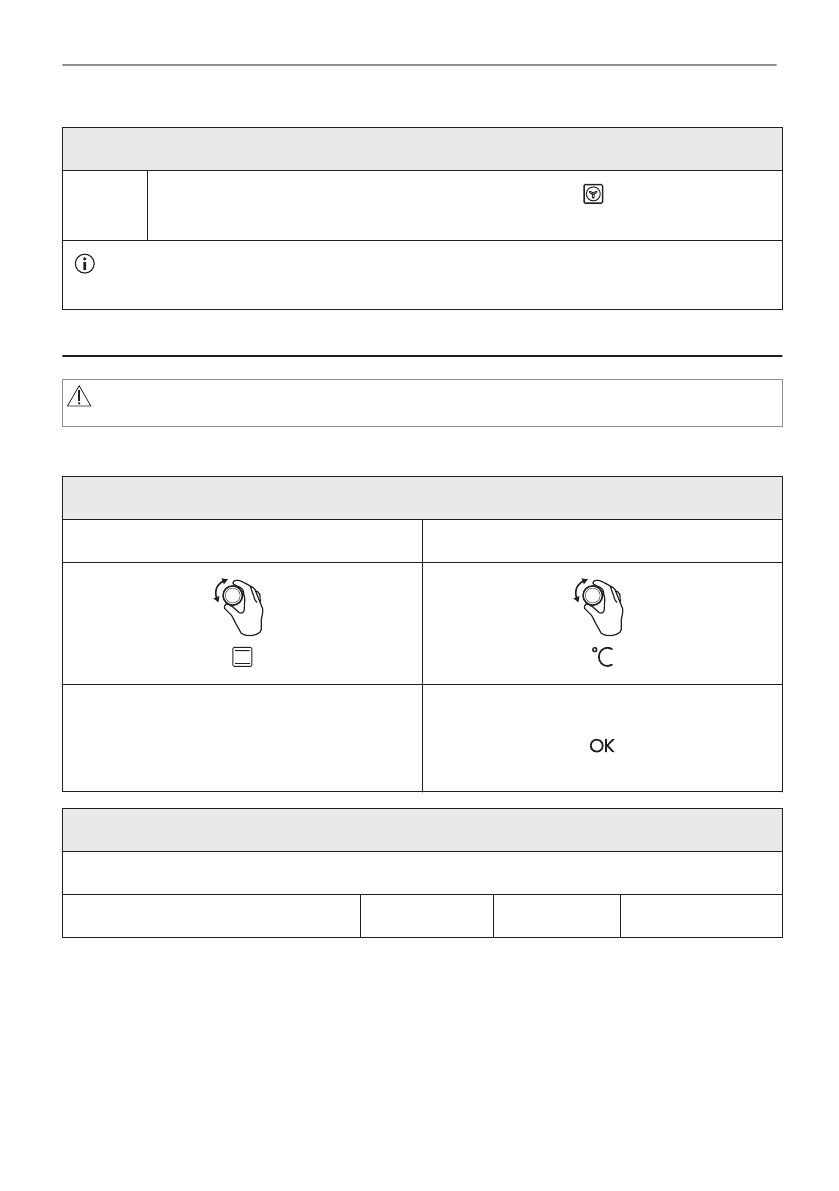 °C

OK